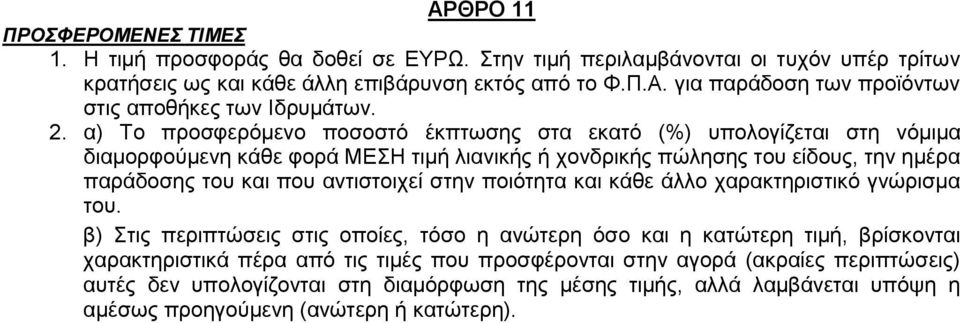 ΑΡΘΡΟ 11

ΠΡΟΣΦΕΡΟΜΕΝΕΣ ΤΙΜΕΣ

1. Η τιμή προσφοράς θα δοθεί σε ΕΥΡΩ. Στην τιμή περιλαμβάνονται οι τυχόν υπέρ τρίτων κρατήσεις ως και κάθε άλλη επιβάρυνση εκτός από το Φ.Π.Α. για παράδοση των προϊόντων στις αποθήκες των Ιδρυμάτων.

2. α) Το προσφερόμενο ποσοστό έκπτωσης στα εκατό (%) υπολογίζεται στη νόμιμα διαμορφούμενη κάθε φορά ΜΕΣΗ τιμή λιανικής ή χονδρικής πώλησης του είδους, την ημέρα παράδοσης του και που αντιστοιχεί στην ποιότητα και κάθε άλλο χαρακτηριστικό γνώρισμα του.

β) Στις περιπτώσεις στις οποίες, τόσο η ανώτερη όσο και η κατώτερη τιμή, βρίσκονται χαρακτηριστικά πέρα από τις τιμές που προσφέρονται στην αγορά (ακραίες περιπτώσεις) αυτές δεν υπολογίζονται στη διαμόρφωση της μέσης τιμής, αλλά λαμβάνεται υπόψη η αμέσως προηγούμενη (ανώτερη ή κατώτερη).